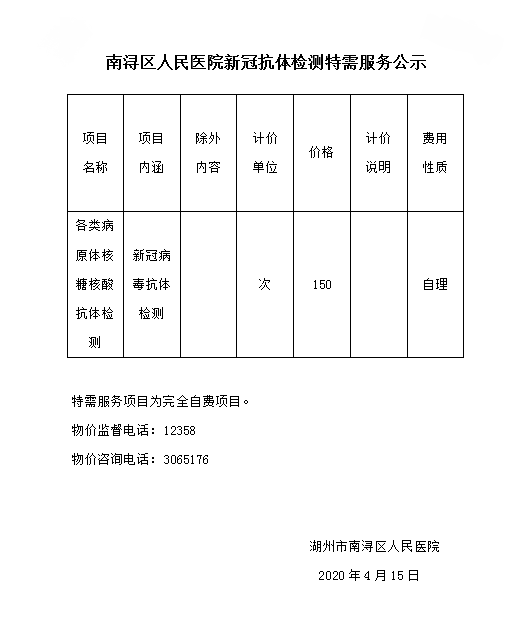 南浔区人民医院新冠抗体检测特需服务公示

| 项目名称 | 项目内涵 | 除外内容 | 计价单位 | 价格 | 计价说明 | 费用性质 |
|---|---|---|---|---|---|---|
| 各类病原体核糖核酸抗体检测 | 新冠病毒抗体检测 |  | 次 | 150 |  | 自理 |

特需服务项目为完全自费项目。

物价监督电话：12358

物价咨询电话：3065176

湖州市南浔区人民医院

2020 年 4 月 15 日